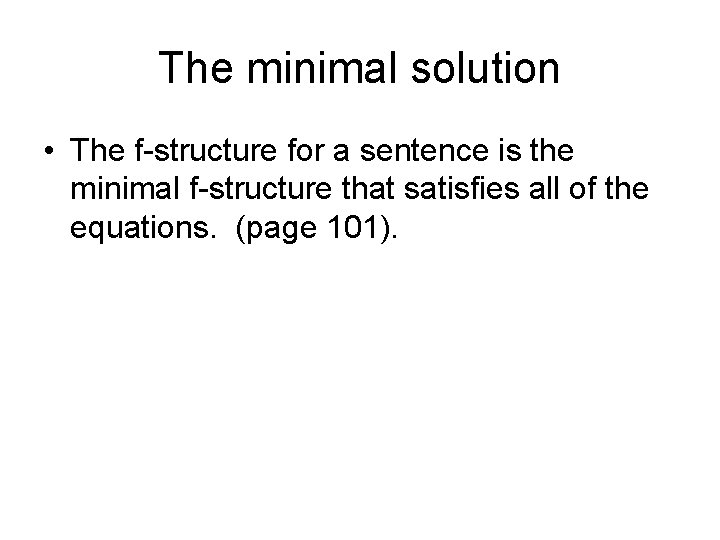 The minimal solution

• The f-structure for a sentence is the minimal f-structure that satisfies all of the equations.  (page 101).